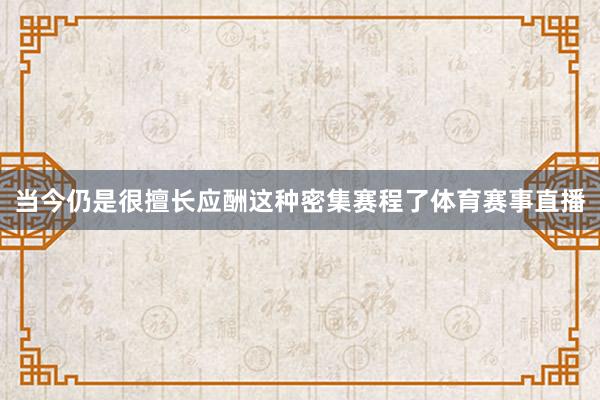 当今仍是很擅长应酬这种密集赛程了体育赛事直播